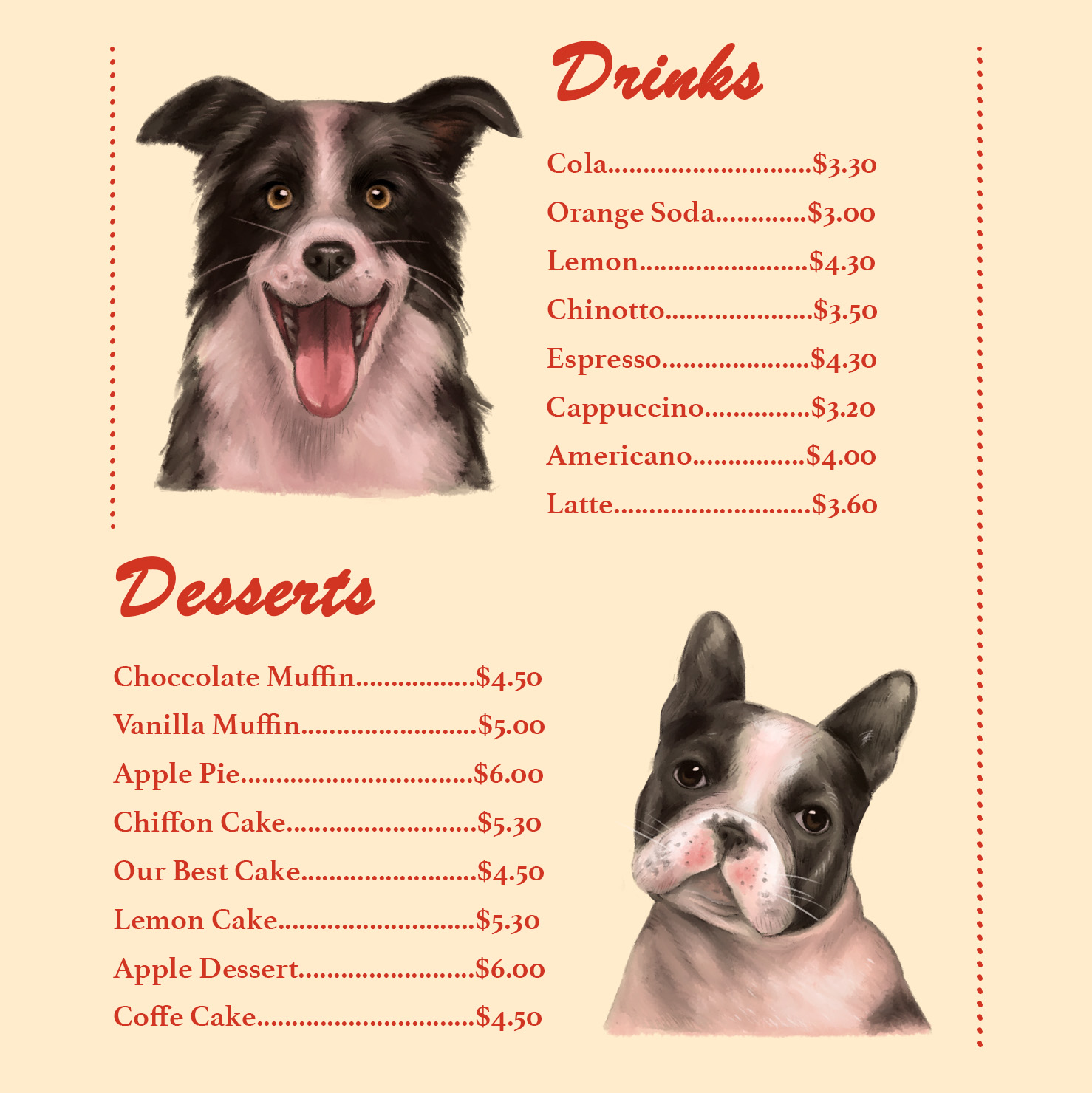 Drinks

Cola $3.30
Orange Soda $3.00
Lemon $4.30
Chinotto $3.50
Espresso $4.30
Cappuccino $3.20
Americano $4.00
Latte $3.60

Desserts

Choccolate Muffin $4.50
Vanilla Muffin $5.00
Apple Pie $6.00
Chiffon Cake $5.30
Our Best Cake $4.50
Lemon Cake $5.30
Apple Dessert $6.00
Coffe Cake $4.50